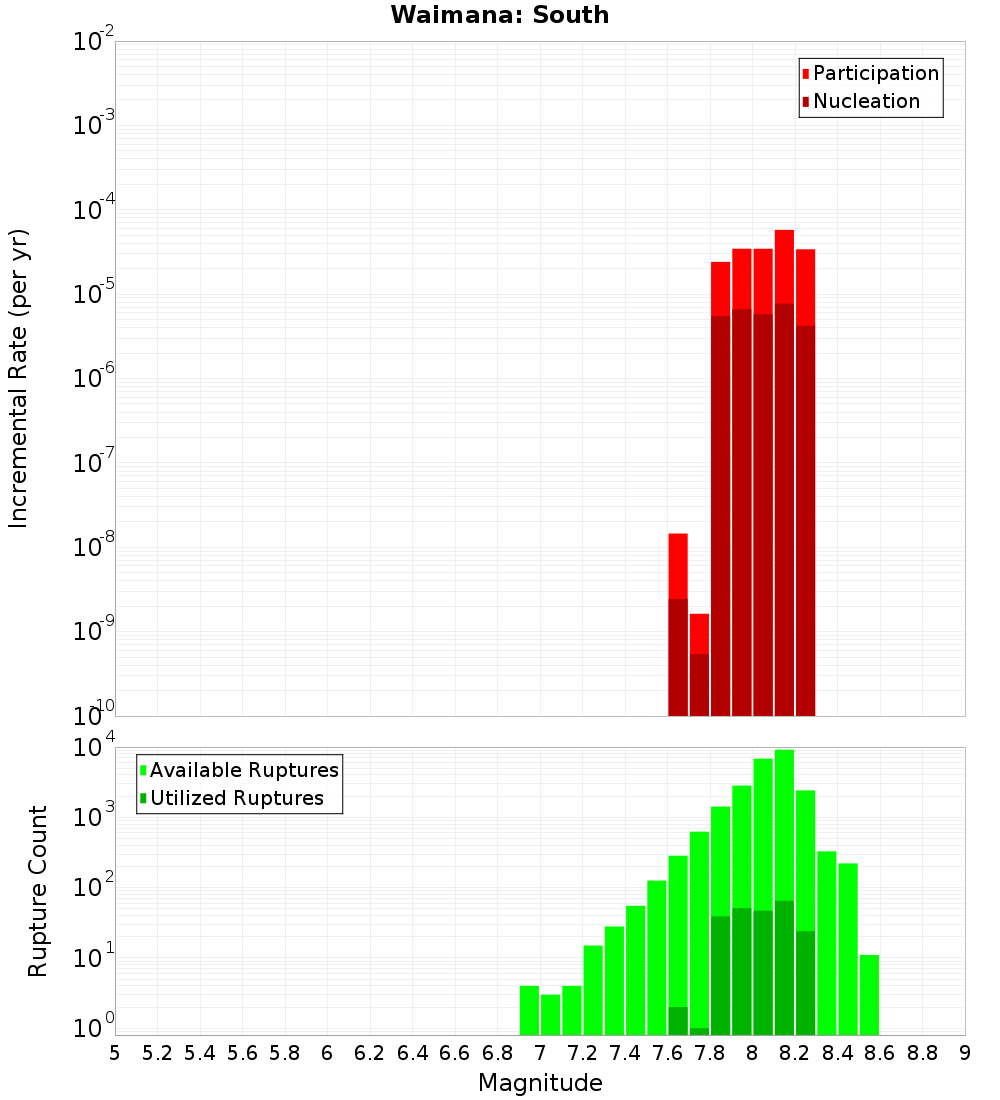 Waimana: South

Participation
Nucleation

Incremental Rate (per yr)

$10^{-2}$
$10^{-3}$
$10^{-4}$
$10^{-5}$
$10^{-6}$
$10^{-7}$
$10^{-8}$
$10^{-9}$
$10^{-10}$

Available Ruptures
Utilized Ruptures

Rupture Count

$10^{4}$
$10^{3}$
$10^{2}$
$10^{1}$
$10^{0}$

5 5.2 5.4 5.6 5.8 6 6.2 6.4 6.6 6.8 7 7.2 7.4 7.6 7.8 8 8.2 8.4 8.6 8.8 9

Magnitude